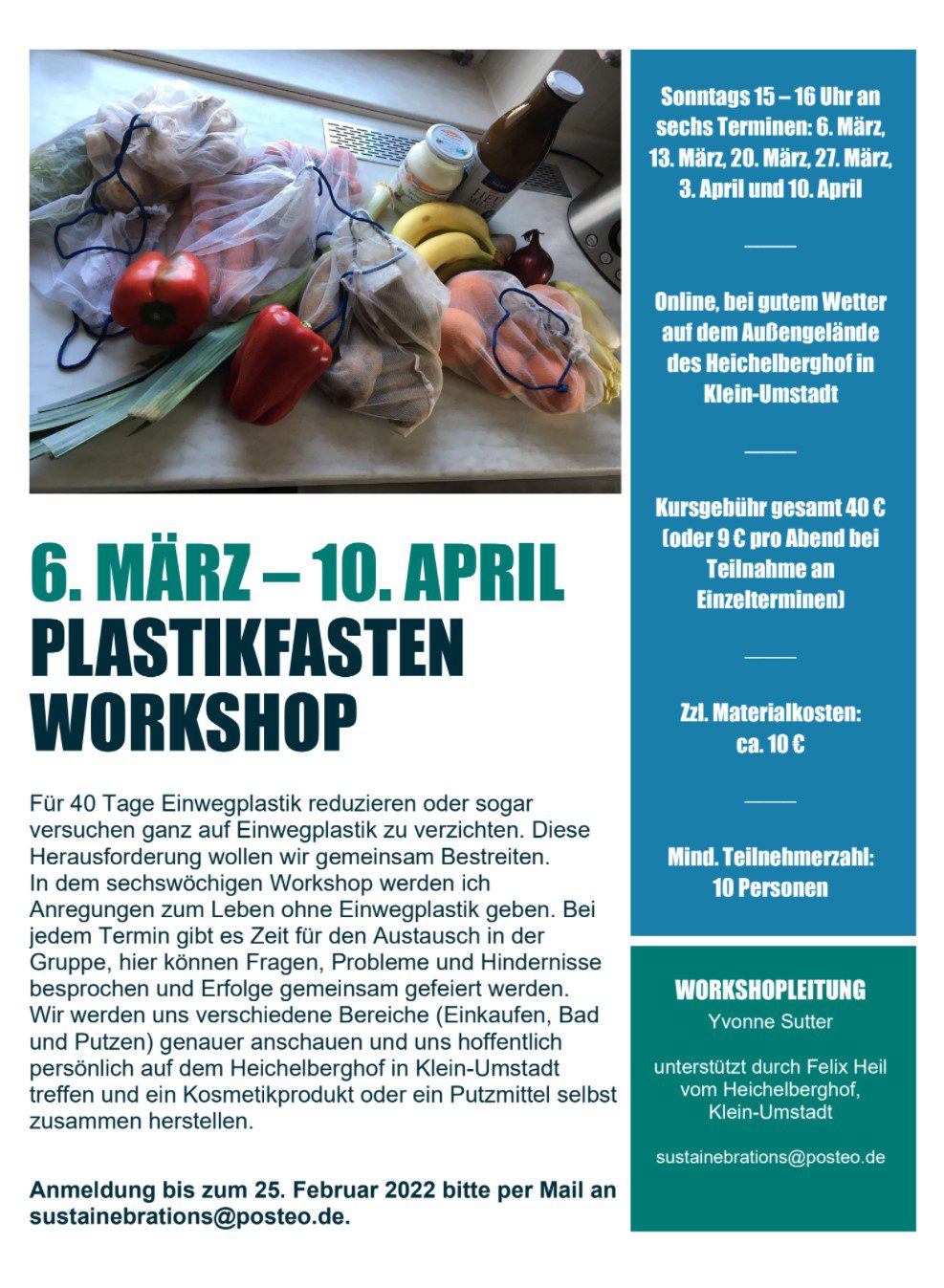 6. MÄRZ – 10. APRIL
PLASTIKFASTEN WORKSHOP

Für 40 Tage Einwegplastik reduzieren oder sogar versuchen ganz auf Einwegplastik zu verzichten. Diese Herausforderung wollen wir gemeinsam Bestreiten.
In dem sechswöchigen Workshop werden ich Anregungen zum Leben ohne Einwegplastik geben. Bei jedem Termin gibt es Zeit für den Austausch in der Gruppe, hier können Fragen, Probleme und Hindernisse besprochen und Erfolge gemeinsam gefeiert werden.
Wir werden uns verschiedene Bereiche (Einkaufen, Bad und Putzen) genauer anschauen und uns hoffentlich persönlich auf dem Heichelberghof in Klein-Umstadt treffen und ein Kosmetikprodukt oder ein Putzmittel selbst zusammen herstellen.

Anmeldung bis zum 25. Februar 2022 bitte per Mail an sustainebrations@posteo.de.

Sonntags 15 – 16 Uhr an sechs Terminen: 6. März, 13. März, 20. März, 27. März, 3. April und 10. April

Online, bei gutem Wetter auf dem Außengelände des Heichelberghof in Klein-Umstadt

Kursgebühr gesamt 40 € (oder 9 € pro Abend bei Teilnahme an Einzelterminen)

Zzl. Materialkosten: ca. 10 €

Mind. Teilnehmerzahl: 10 Personen

WORKSHOPLEITUNG
Yvonne Sutter

unterstützt durch Felix Heil vom Heichelberghof, Klein-Umstadt

sustainebrations@posteo.de